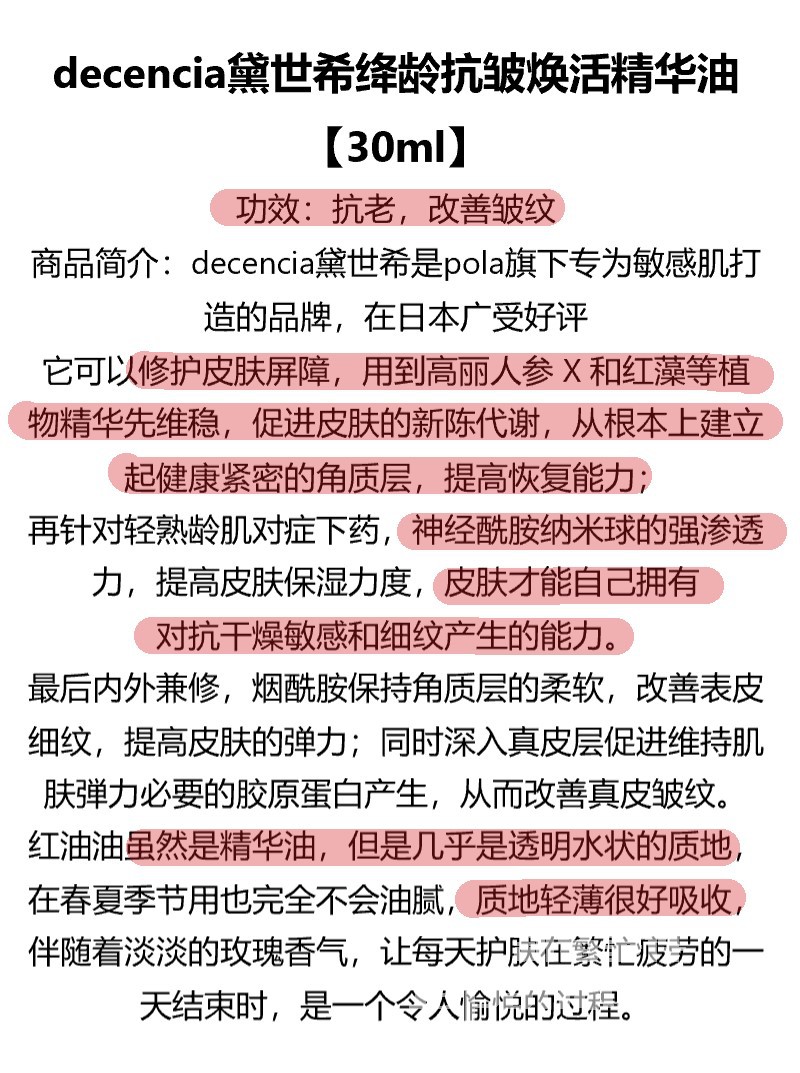 decencia黛世希绛龄抗皱焕活精华油【30ml】

功效：抗老，改善皱纹

商品简介：decencia黛世希是pola旗下专为敏感肌打造的品牌，在日本广受好评

它可以修护皮肤屏障，用到高丽人参 X 和红藻等植物精华先维稳，促进皮肤的新陈代谢，从根本上建立起健康紧密的角质层，提高恢复能力；

再针对轻熟龄肌对症下药，神经酰胺纳米球的强渗透力，提高皮肤保湿力度，皮肤才能自己拥有对抗干燥敏感和细纹产生的能力。

最后内外兼修，烟酰胺保持角质层的柔软，改善表皮细纹，提高皮肤的弹力；同时深入真皮层促进维持肌肤弹力必要的胶原蛋白产生，从而改善真皮皱纹。

红油油虽然是精华油，但是几乎是透明水状的质地，在春夏季节用也完全不会油腻，质地轻薄很好吸收，伴随着淡淡的玫瑰香气，让每天护肤在繁忙疲劳的一天结束时，是一个令人愉悦的过程。